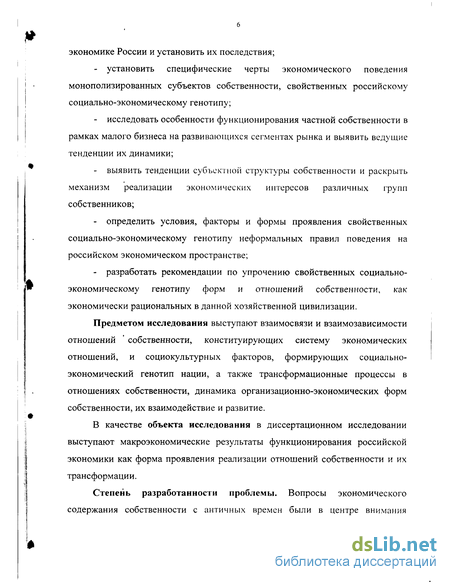 6

экономике России и установить их последствия;

- установить специфические черты экономического поведения монополизированных субъектов собственности, свойственных российскому социально-экономическому генотипу;

- исследовать особенности функционирования частной собственности в рамках малого бизнеса на развивающихся сегментах рынка и выявить ведущие тенденции их динамики;

- выявить тенденции субъектной структуры собственности и раскрыть механизм реализации экономических интересов различных групп собственников;

- определить условия, факторы и формы проявления свойственных социально-экономическому генотипу неформальных правил поведения на российском экономическом пространстве;

- разработать рекомендации по упрочению свойственных социально-экономическому генотипу форм и отношений собственности, как экономически рациональных в данной хозяйственной цивилизации.

Предметом исследования выступают взаимосвязи и взаимозависимости отношений собственности, конституирующих систему экономических отношений, и социокультурных факторов, формирующих социально-экономический генотип нации, а также трансформационные процессы в отношениях собственности, динамика организационно-экономических форм собственности, их взаимодействие и развитие.

В качестве объекта исследования в диссертационном исследовании выступают макроэкономические результаты функционирования российской экономики как форма проявления реализации отношений собственности и их трансформации.

Степень разработанности проблемы. Вопросы экономического содержания собственности с античных времен были в центре внимания

dsLib.net
библиотека диссертаций